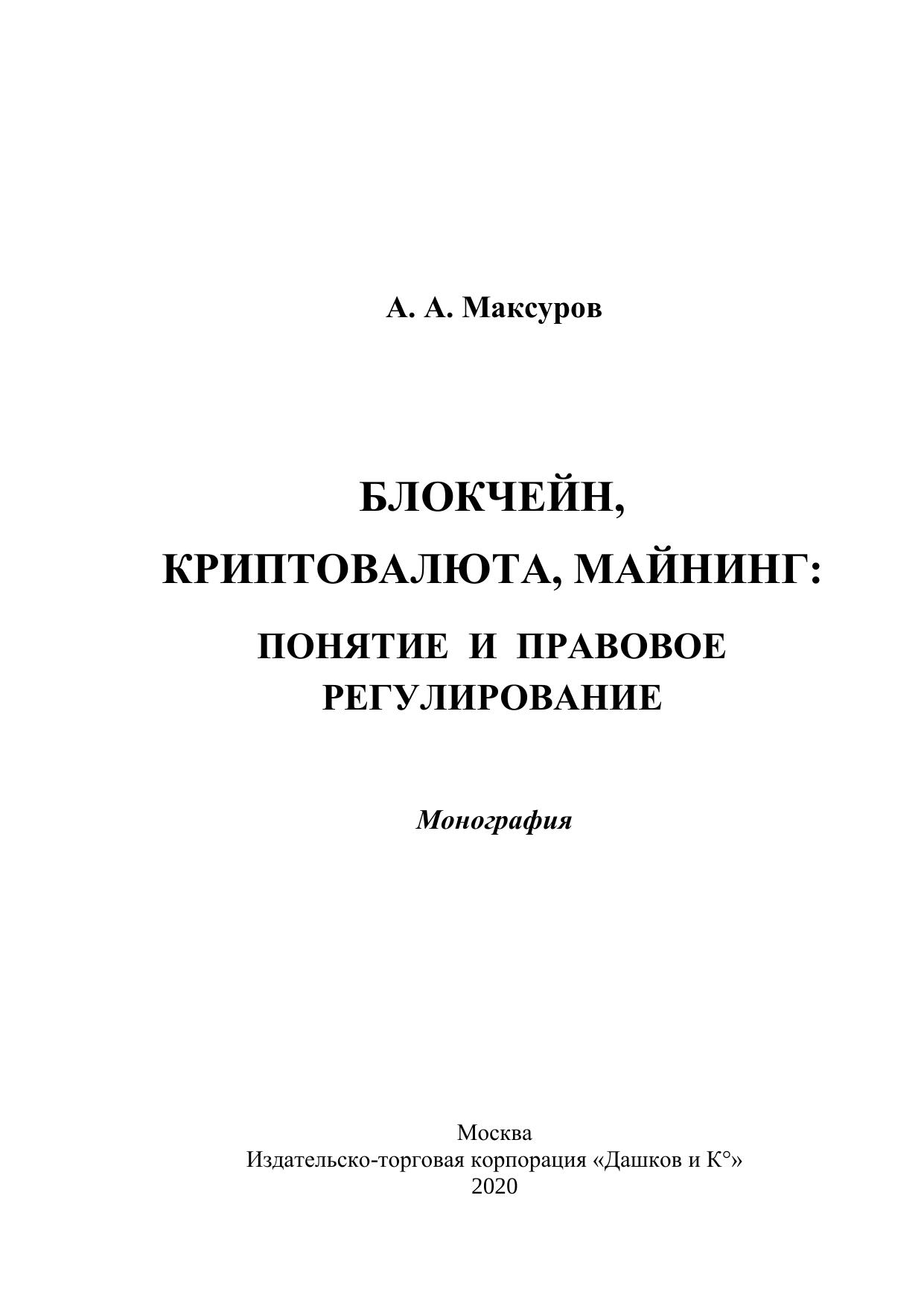 А. А. Максуров

БЛОКЧЕЙН,

КРИПТОВАЛЮТА, МАЙНИНГ:

ПОНЯТИЕ И ПРАВОВОЕ
РЕГУЛИРОВАНИЕ

Монография

Москва
Издательско-торговая корпорация «Дашков и К°»
2020